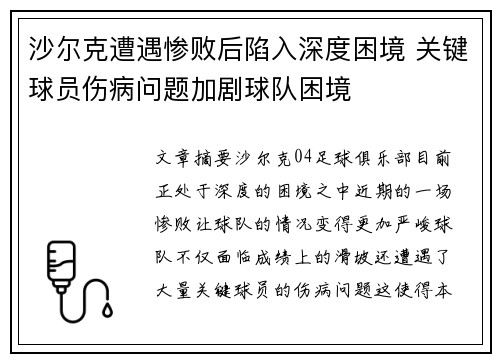 沙尔克遭遇惨败后陷入深度困境 关键球员伤病问题加剧球队困境

文章摘要沙尔克04足球俱乐部目前正处于深度的困境之中近期的一场惨败让球队的情况变得更加严峻球队不仅面临成绩上的滑坡还遭遇了大量关键球员的伤病问题这使得本